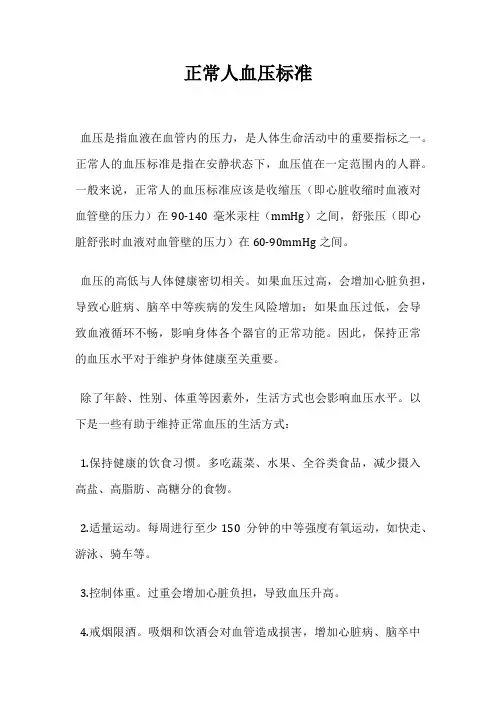 正常人血压标准

血压是指血液在血管内的压力，是人体生命活动中的重要指标之一。正常人的血压标准是指在安静状态下，血压值在一定范围内的人群。一般来说，正常人的血压标准应该是收缩压（即心脏收缩时血液对血管壁的压力）在 90-140 毫米汞柱（mmHg）之间，舒张压（即心脏舒张时血液对血管壁的压力）在 60-90mmHg 之间。

血压的高低与人体健康密切相关。如果血压过高，会增加心脏负担，导致心脏病、脑卒中等疾病的发生风险增加；如果血压过低，会导致血液循环不畅，影响身体各个器官的正常功能。因此，保持正常的血压水平对于维护身体健康至关重要。

除了年龄、性别、体重等因素外，生活方式也会影响血压水平。以下是一些有助于维持正常血压的生活方式：

1.保持健康的饮食习惯。多吃蔬菜、水果、全谷类食品，减少摄入高盐、高脂肪、高糖分的食物。

2.适量运动。每周进行至少 150 分钟的中等强度有氧运动，如快走、游泳、骑车等。

3.控制体重。过重会增加心脏负担，导致血压升高。

4.戒烟限酒。吸烟和饮酒会对血管造成损害，增加心脏病、脑卒中